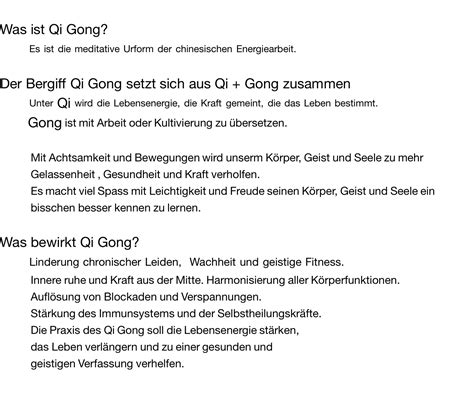 Was ist Qi Gong?

Es ist die meditative Urform der chinesischen Energiearbeit.

Der Bergiff Qi Gong setzt sich aus Qi + Gong zusammen

Unter Qi wird die Lebensenergie, die Kraft gemeint, die das Leben bestimmt.

Gong ist mit Arbeit oder Kultivierung zu übersetzen.

Mit Achtsamkeit und Bewegungen wird unserm Körper, Geist und Seele zu mehr Gelassenheit , Gesundheit und Kraft verholfen.
Es macht viel Spass mit Leichtigkeit und Freude seinen Körper, Geist und Seele ein bisschen besser kennen zu lernen.

Was bewirkt Qi Gong?

Linderung chronischer Leiden, Wachheit und geistige Fitness.
Innere ruhe und Kraft aus der Mitte. Harmonisierung aller Körperfunktionen.
Auflösung von Blockaden und Verspannungen.
Stärkung des Immunsystems und der Selbstheilungskräfte.
Die Praxis des Qi Gong soll die Lebensenergie stärken, das Leben verlängern und zu einer gesunden und geistigen Verfassung verhelfen.